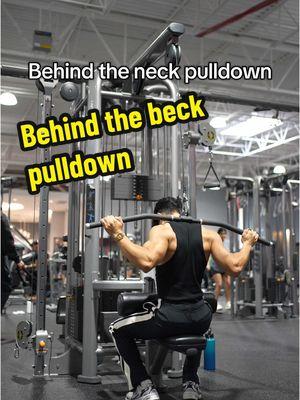 Behind the neck pulldown

Behind the beck pulldown